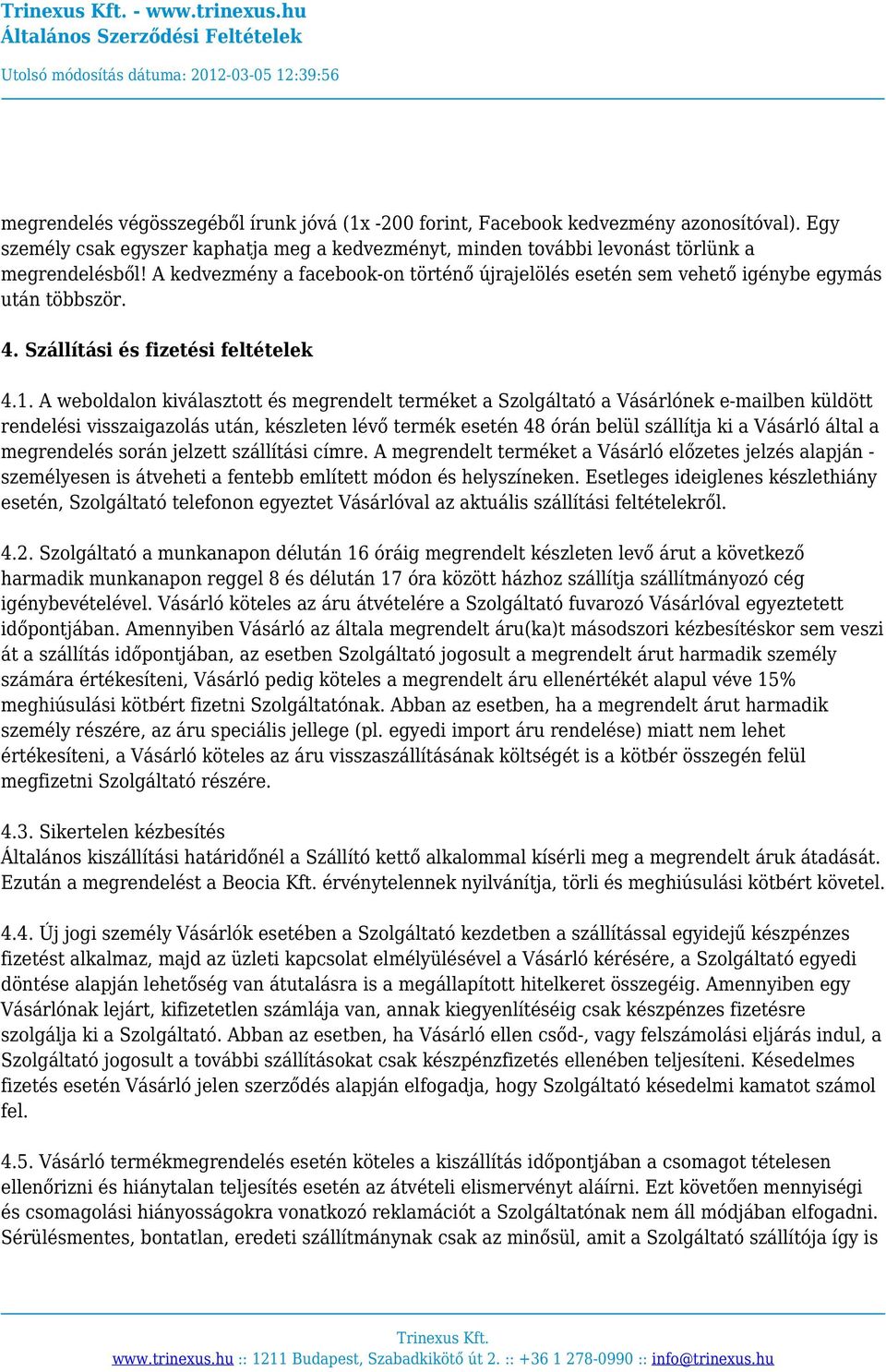 Trinexus Kft. - www.trinexus.hu
Általános Szerződési Feltételek

Utolsó módosítás dátuma: 2012-03-05 12:39:56

megrendelés végösszegéből írunk jóvá (1x -200 forint, Facebook kedvezmény azonosítóval). Egy személy csak egyszer kaphatja meg a kedvezményt, minden további levonást törlünk a megrendelésből! A kedvezmény a facebook-on történő újrajelölés esetén sem vehető igénybe egymás után többször.

4. Szállítási és fizetési feltételek

4.1. A weboldalon kiválasztott és megrendelt terméket a Szolgáltató a Vásárlónek e-mailben küldött rendelési visszaigazolás után, készleten lévő termék esetén 48 órán belül szállítja ki a Vásárló által a megrendelés során jelzett szállítási címre. A megrendelt terméket a Vásárló előzetes jelzés alapján - személyesen is átveheti a fentebb említett módon és helyszíneken. Esetleges ideiglenes készlethiány esetén, Szolgáltató telefonon egyeztet Vásárlóval az aktuális szállítási feltételekről.

4.2. Szolgáltató a munkanapon délután 16 óráig megrendelt készleten levő árut a következő harmadik munkanapon reggel 8 és délután 17 óra között házhoz szállítja szállítmányozó cég igénybevételével. Vásárló köteles az áru átvételére a Szolgáltató fuvarozó Vásárlóval egyeztetett időpontjában. Amennyiben Vásárló az általa megrendelt áru(ka)t másodszori kézbesítéskor sem veszi át a szállítás időpontjában, az esetben Szolgáltató jogosult a megrendelt árut harmadik személy számára értékesíteni, Vásárló pedig köteles a megrendelt áru ellenértékét alapul véve 15% meghiúsulási kötbért fizetni Szolgáltatónak. Abban az esetben, ha a megrendelt árut harmadik személy részére, az áru speciális jellege (pl. egyedi import áru rendelése) miatt nem lehet értékesíteni, a Vásárló köteles az áru visszaszállításának költségét is a kötbér összegén felül megfizetni Szolgáltató részére.

4.3. Sikertelen kézbesítés
Általános kiszállítási határidőnél a Szállító kettő alkalommal kísérli meg a megrendelt áruk átadását. Ezután a megrendelést a Beocia Kft. érvénytelennek nyilvánítja, törli és meghiúsulási kötbért követel.

4.4. Új jogi személy Vásárlók esetében a Szolgáltató kezdetben a szállítással egyidejű készpénzes fizetést alkalmaz, majd az üzleti kapcsolat elmélyülésével a Vásárló kérésére, a Szolgáltató egyedi döntése alapján lehetőség van átutalásra is a megállapított hitelkeret összegéig. Amennyiben egy Vásárlónak lejárt, kifizetetlen számlája van, annak kiegyenlítéséig csak készpénzes fizetésre szolgálja ki a Szolgáltató. Abban az esetben, ha Vásárló ellen csőd-, vagy felszámolási eljárás indul, a Szolgáltató jogosult a további szállításokat csak készpénzfizetés ellenében teljesíteni. Késedelmes fizetés esetén Vásárló jelen szerződés alapján elfogadja, hogy Szolgáltató késedelmi kamatot számol fel.

4.5. Vásárló termékmegrendelés esetén köteles a kiszállítás időpontjában a csomagot tételesen ellenőrizni és hiánytalan teljesítés esetén az átvételi elismervényt aláírni. Ezt követően mennyiségi és csomagolási hiányosságokra vonatkozó reklamációt a Szolgáltatónak nem áll módjában elfogadni. Sérülésmentes, bontatlan, eredeti szállítmánynak csak az minősül, amit a Szolgáltató szállítója így is

Trinexus Kft.
www.trinexus.hu :: 1211 Budapest, Szabadkikötő út 2. :: +36 1 278-0990 :: info@trinexus.hu